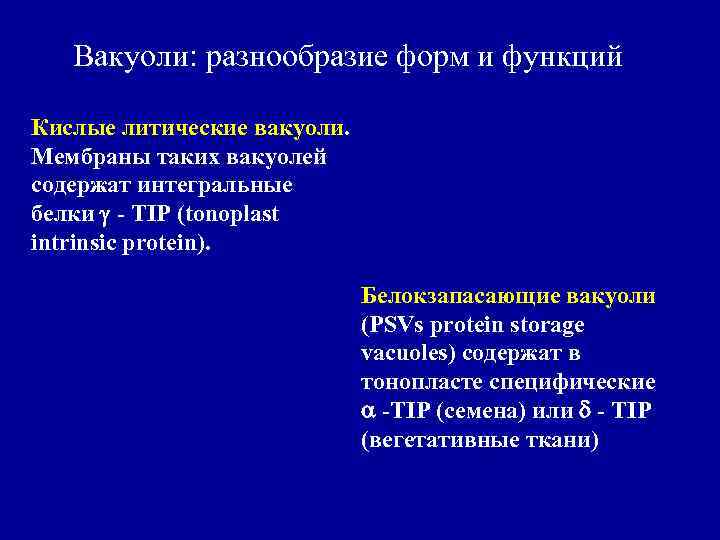 Вакуоли: разнообразие форм и функций

Кислые литические вакуоли. Мембраны таких вакуолей содержат интегральные белки $\gamma$ - TIP (tonoplast intrinsic protein).

Белокзапасающие вакуоли (PSVs protein storage vacuoles) содержат в тонопласте специфические $\alpha$ -TIP (семена) или $\delta$ - TIP (вегетативные ткани)